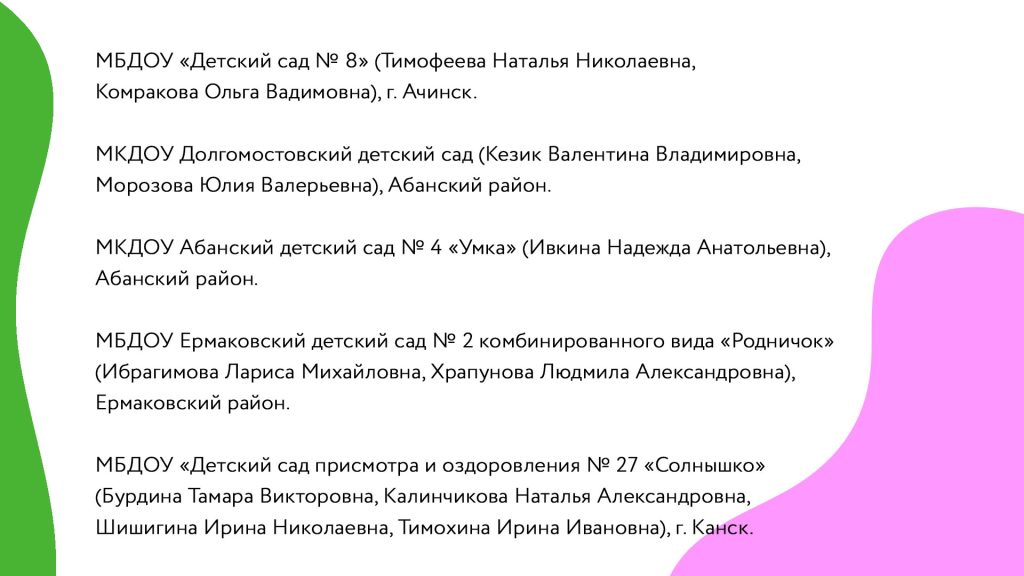 МБДОУ «Детский сад № 8» (Тимофеева Наталья Николаевна, Комракова Ольга Вадимовна), г. Ачинск.

МКДОУ Долгомостовский детский сад (Кезик Валентина Владимировна, Морозова Юлия Валерьевна), Абанский район.

МКДОУ Абанский детский сад № 4 «Умка» (Ивкина Надежда Анатольевна), Абанский район.

МБДОУ Ермаковский детский сад № 2 комбинированного вида «Родничок» (Ибрагимова Лариса Михайловна, Храпунова Людмила Александровна), Ермаковский район.

МБДОУ «Детский сад присмотра и оздоровления № 27 «Солнышко» (Бурдина Тамара Викторовна, Калинчикова Наталья Александровна, Шишигина Ирина Николаевна, Тимохина Ирина Ивановна), г. Канск.